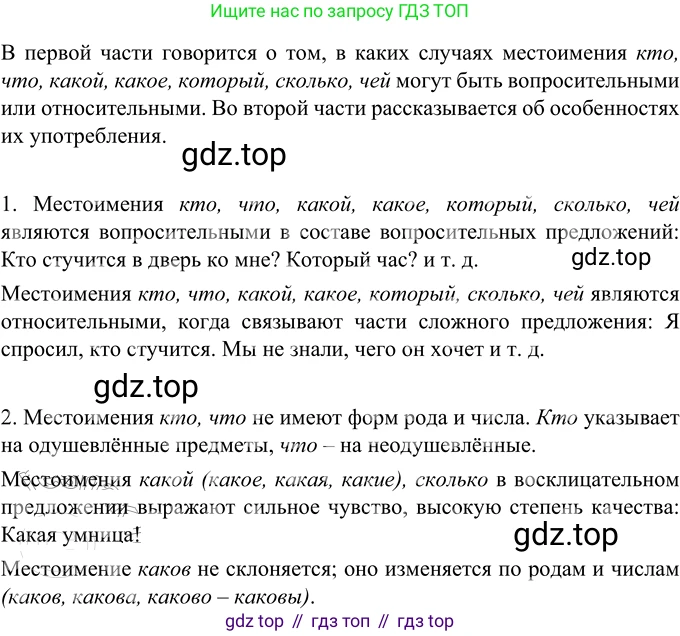 Ищите нас по запросу ГДЗ ТОП

В первой части говорится о том, в каких случаях местоимения кто, что, какой, какое, который, сколько, чей могут быть вопросительными или относительными. Во второй части рассказывается об особенностях их употребления.

gdz.top

1. Местоимения кто, что, какой, какое, который, сколько, чей являются вопросительными в составе вопросительных предложений: Кто стучится в дверь ко мне? Который час? и т. д.

gdz.top

Местоимения кто, что, какой, какое, который, сколько, чей являются относительными, когда связывают части сложного предложения: Я спросил, кто стучится. Мы не знали, чего он хочет и т. д.

gdz.top

2. Местоимения кто, что не имеют форм рода и числа. Кто указывает на одушевлённые предметы, что – на неодушевлённые.

Местоимения какой (какое, какая, какие), сколько в восклицательном предложении выражают сильное чувство, высокую степень качества: Какая умница!

gdz.top

Местоимение каков не склоняется; оно изменяется по родам и числам (каков, какова, каково – каковы).

gdz top // гдз топ // гдз top